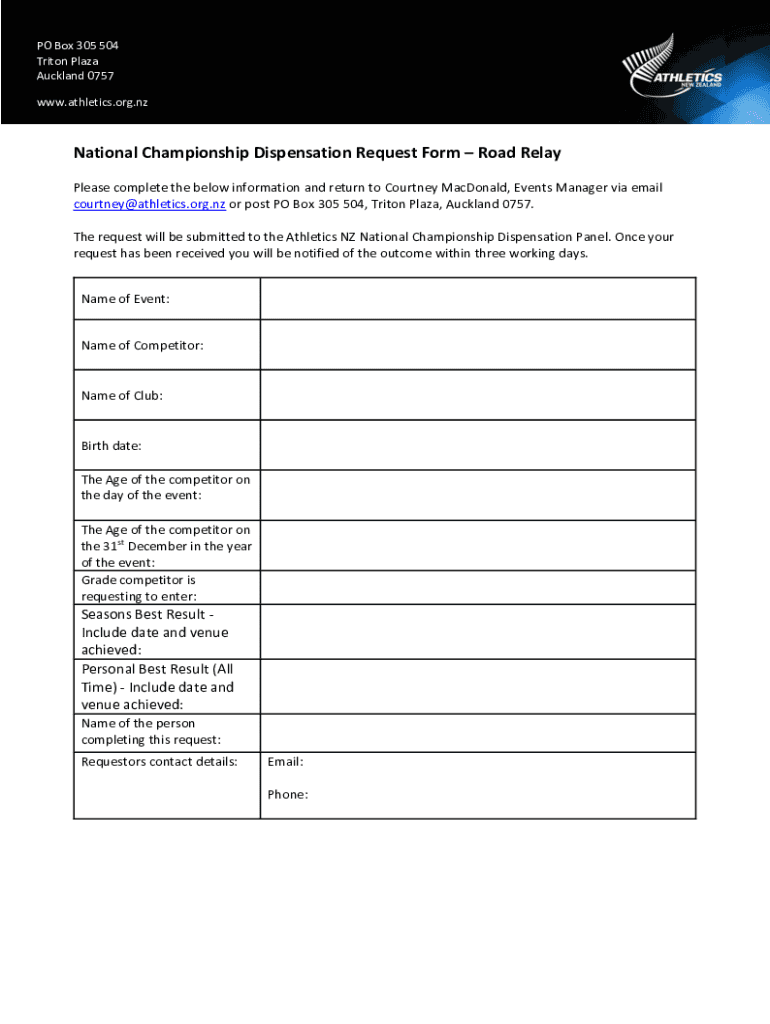 PO Box 305 504
Triton Plaza
Auckland 0757

www.athletics.org.nz

ATHLETICS
NEW ZEALAND

National Championship Dispensation Request Form – Road Relay

Please complete the below information and return to Courtney MacDonald, Events Manager via email courtney@athletics.org.nz or post PO Box 305 504, Triton Plaza, Auckland 0757.

The request will be submitted to the Athletics NZ National Championship Dispensation Panel. Once your request has been received you will be notified of the outcome within three working days.

| | |
|---|---|
| Name of Event: | |
| Name of Competitor: | |
| Name of Club: | |
| Birth date: | |
| The Age of the competitor on the day of the event: | |
| The Age of the competitor on the 31$^{st}$ December in the year of the event: | |
| Grade competitor is requesting to enter: | |
| Seasons Best Result - Include date and venue achieved: | |
| Personal Best Result (All Time) - Include date and venue achieved: | |
| Name of the person completing this request: | |
| Requestors contact details: | Email: Phone: |